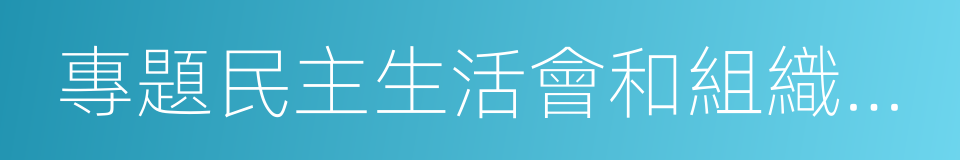 專題民主生活會和組織...